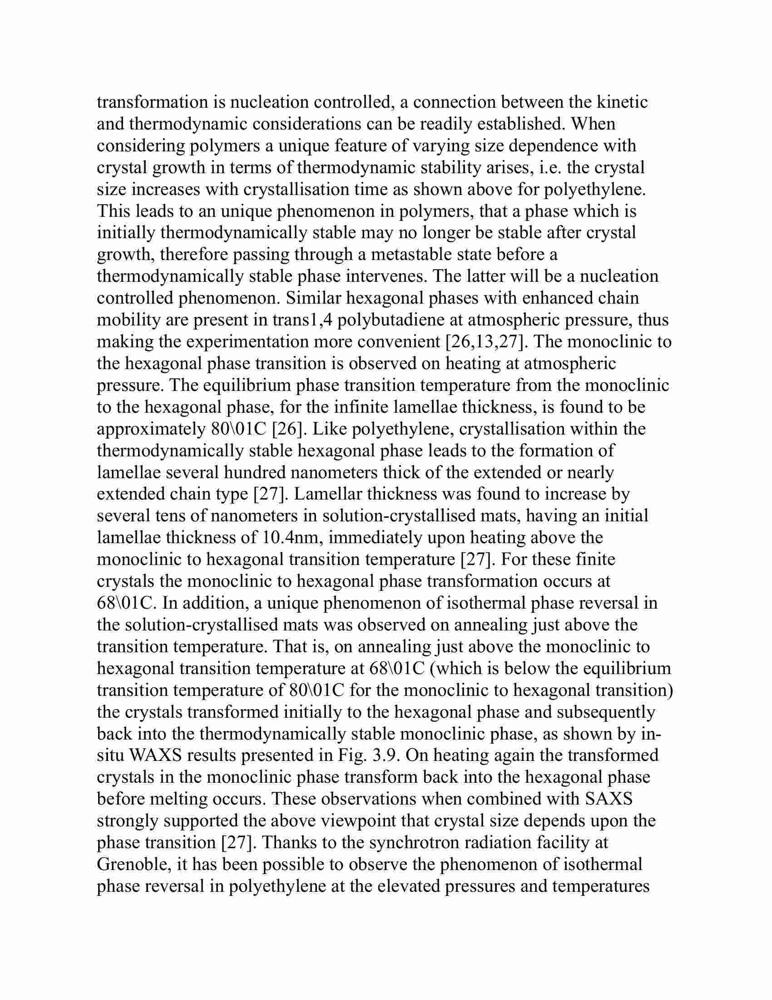 transformation is nucleation controlled, a connection between the kinetic and thermodynamic considerations can be readily established. When considering polymers a unique feature of varying size dependence with crystal growth in terms of thermodynamic stability arises, i.e. the crystal size increases with crystallisation time as shown above for polyethylene. This leads to an unique phenomenon in polymers, that a phase which is initially thermodynamically stable may no longer be stable after crystal growth, therefore passing through a metastable state before a thermodynamically stable phase intervenes. The latter will be a nucleation controlled phenomenon. Similar hexagonal phases with enhanced chain mobility are present in trans1,4 polybutadiene at atmospheric pressure, thus making the experimentation more convenient [26,13,27]. The monoclinic to the hexagonal phase transition is observed on heating at atmospheric pressure. The equilibrium phase transition temperature from the monoclinic to the hexagonal phase, for the infinite lamellae thickness, is found to be approximately 80\01C [26]. Like polyethylene, crystallisation within the thermodynamically stable hexagonal phase leads to the formation of lamellae several hundred nanometers thick of the extended or nearly extended chain type [27]. Lamellar thickness was found to increase by several tens of nanometers in solution-crystallised mats, having an initial lamellae thickness of 10.4nm, immediately upon heating above the monoclinic to hexagonal transition temperature [27]. For these finite crystals the monoclinic to hexagonal phase transformation occurs at 68\01C. In addition, a unique phenomenon of isothermal phase reversal in the solution-crystallised mats was observed on annealing just above the transition temperature. That is, on annealing just above the monoclinic to hexagonal transition temperature at 68\01C (which is below the equilibrium transition temperature of 80\01C for the monoclinic to hexagonal transition) the crystals transformed initially to the hexagonal phase and subsequently back into the thermodynamically stable monoclinic phase, as shown by in-situ WAXS results presented in Fig. 3.9. On heating again the transformed crystals in the monoclinic phase transform back into the hexagonal phase before melting occurs. These observations when combined with SAXS strongly supported the above viewpoint that crystal size depends upon the phase transition [27]. Thanks to the synchrotron radiation facility at Grenoble, it has been possible to observe the phenomenon of isothermal phase reversal in polyethylene at the elevated pressures and temperatures